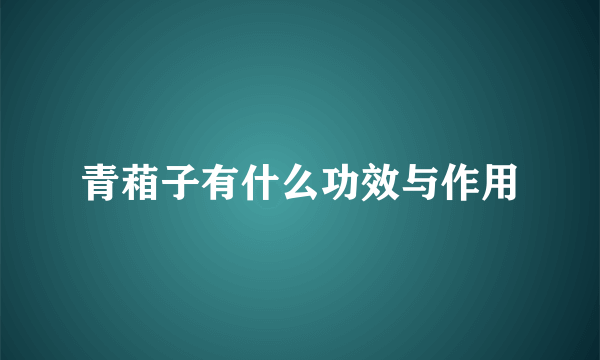 青葙子有什么功效与作用